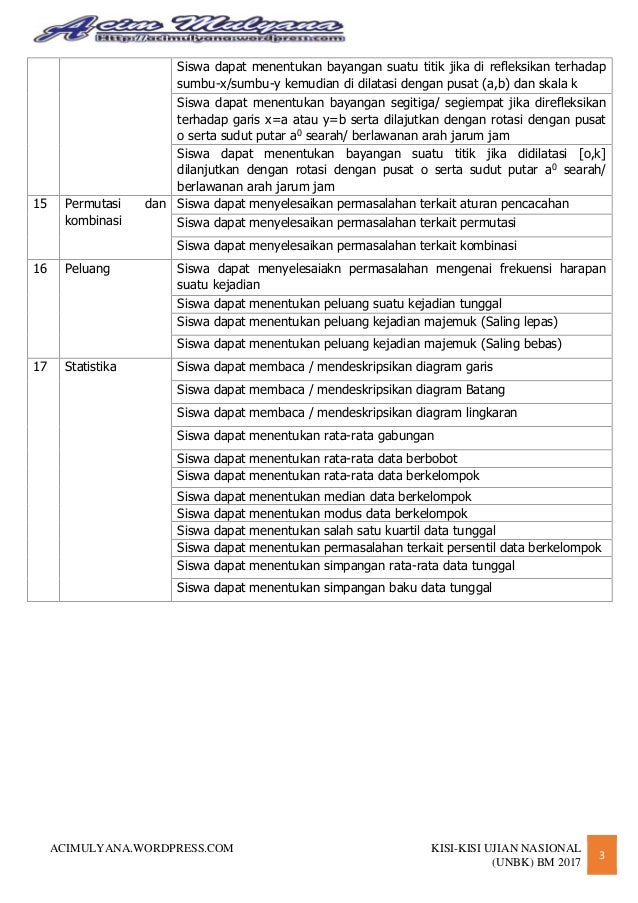 Acim Mulyana
Http://acimulyana.wordpress.com

| | | Siswa dapat menentukan bayangan suatu titik jika di refleksikan terhadap sumbu-x/sumbu-y kemudian di dilatasi dengan pusat (a,b) dan skala k |
|---|---|---|
| | | Siswa dapat menentukan bayangan segitiga/ segiempat jika direfleksikan terhadap garis x=a atau y=b serta dilajutkan dengan rotasi dengan pusat o serta sudut putar $a^0$ searah/ berlawanan arah jarum jam |
| | | Siswa dapat menentukan bayangan suatu titik jika didilatasi [o,k] dilanjutkan dengan rotasi dengan pusat o serta sudut putar $a^0$ searah/ berlawanan arah jarum jam |
| 15 | Permutasi dan kombinasi | Siswa dapat menyelesaikan permasalahan terkait aturan pencacahan |
| | | Siswa dapat menyelesaikan permasalahan terkait permutasi |
| | | Siswa dapat menyelesaikan permasalahan terkait kombinasi |
| 16 | Peluang | Siswa dapat menyelesaiakn permasalahan mengenai frekuensi harapan suatu kejadian |
| | | Siswa dapat menentukan peluang suatu kejadian tunggal |
| | | Siswa dapat menentukan peluang kejadian majemuk (Saling lepas) |
| | | Siswa dapat menentukan peluang kejadian majemuk (Saling bebas) |
| 17 | Statistika | Siswa dapat membaca / mendeskripsikan diagram garis |
| | | Siswa dapat membaca / mendeskripsikan diagram Batang |
| | | Siswa dapat membaca / mendeskripsikan diagram lingkaran |
| | | Siswa dapat menentukan rata-rata gabungan |
| | | Siswa dapat menentukan rata-rata data berbobot |
| | | Siswa dapat menentukan rata-rata data berkelompok |
| | | Siswa dapat menentukan median data berkelompok |
| | | Siswa dapat menentukan modus data berkelompok |
| | | Siswa dapat menentukan salah satu kuartil data tunggal |
| | | Siswa dapat menentukan permasalahan terkait persentil data berkelompok |
| | | Siswa dapat menentukan simpangan rata-rata data tunggal |
| | | Siswa dapat menentukan simpangan baku data tunggal |

ACIMULYANA.WORDPRESS.COM

KISI-KISI UJIAN NASIONAL
(UNBK) BM 2017

3